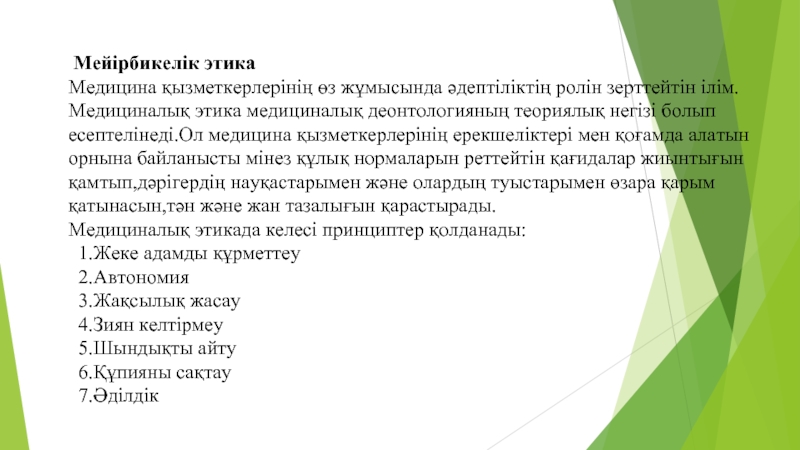 Мейірбикелік этика
Медицина қызметкерлерінің өз жұмысында әдептіліктің ролін зерттейтін ілім. Медициналық этика медициналық деонтологияның теориялық негізі болып есептелінеді.Ол медицина қызметкерлерінің ерекшеліктері мен қоғамда алатын орнына байланысты мінез құлық нормаларын реттейтін қағидалар жиынтығын қамтып,дәрігердің науқастарымен және олардың туыстарымен өзара қарым қатынасын,тән және жан тазалығын қарастырады.
Медициналық этикада келесі принциптер қолданады:
1.Жеке адамды құрметтеу
2.Автономия
3.Жақсылық жасау
4.Зиян келтірмеу
5.Шындықты айту
6.Құпияны сақтау
7.Әділдік